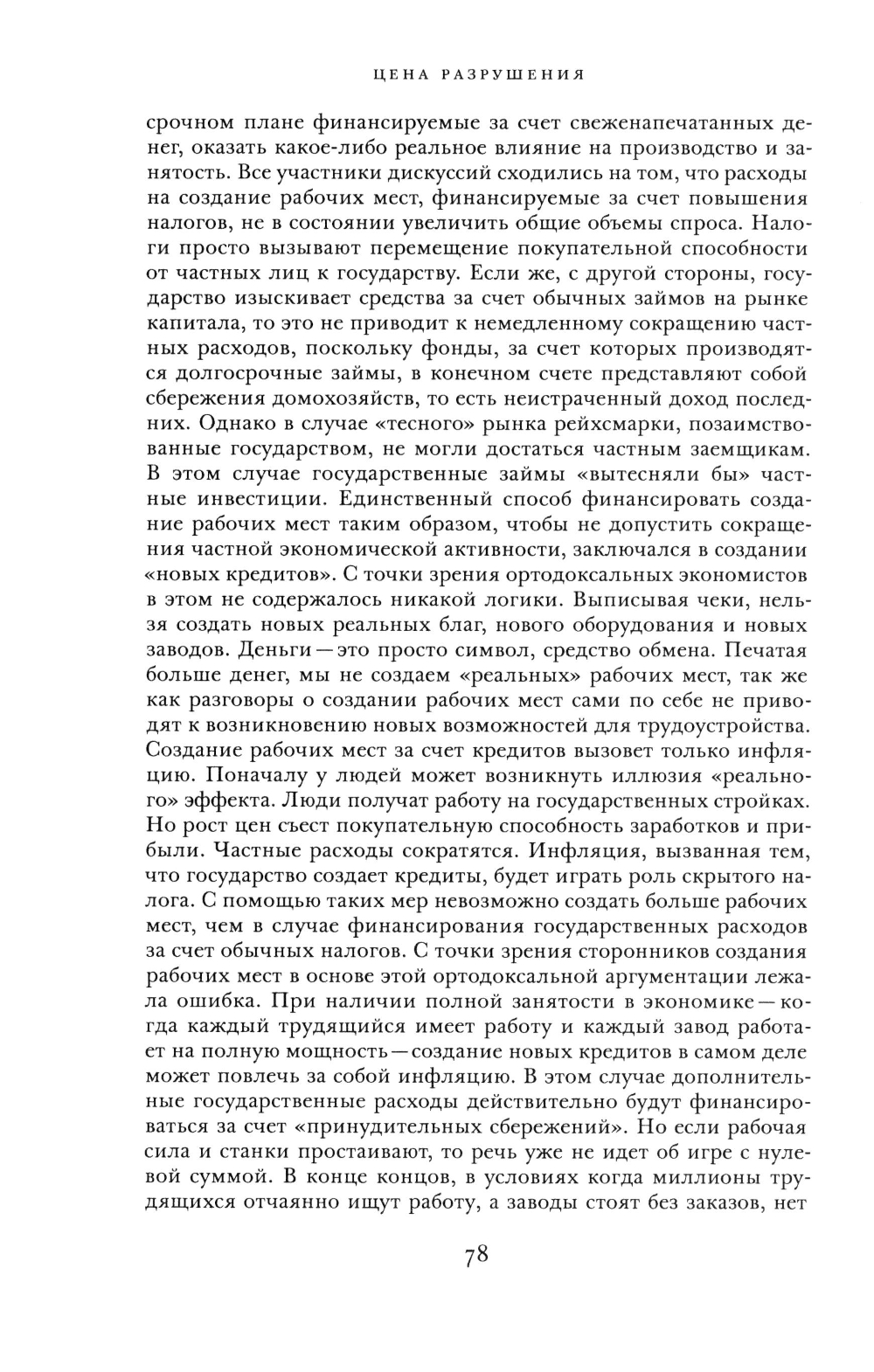 ЦЕНА РАЗРУШЕНИЯ

срочном плане финансируемые за счет свеженапечатанных денег, оказать какое-либо реальное влияние на производство и занятость. Все участники дискуссий сходились на том, что расходы на создание рабочих мест, финансируемые за счет повышения налогов, не в состоянии увеличить общие объемы спроса. Налоги просто вызывают перемещение покупательной способности от частных лиц к государству. Если же, с другой стороны, государство изыскивает средства за счет обычных займов на рынке капитала, то это не приводит к немедленному сокращению частных расходов, поскольку фонды, за счет которых производятся долгосрочные займы, в конечном счете представляют собой сбережения домохозяйств, то есть неистраченный доход последних. Однако в случае «тесного» рынка рейхсмарки, позаимствованные государством, не могли достаться частным заемщикам. В этом случае государственные займы «вытесняли бы» частные инвестиции. Единственный способ финансировать создание рабочих мест таким образом, чтобы не допустить сокращения частной экономической активности, заключался в создании «новых кредитов». С точки зрения ортодоксальных экономистов в этом не содержалось никакой логики. Выписывая чеки, нельзя создать новых реальных благ, нового оборудования и новых заводов. Деньги — это просто символ, средство обмена. Печатая больше денег, мы не создаем «реальных» рабочих мест, так же как разговоры о создании рабочих мест сами по себе не приводят к возникновению новых возможностей для трудоустройства. Создание рабочих мест за счет кредитов вызовет только инфляцию. Поначалу у людей может возникнуть иллюзия «реального» эффекта. Люди получат работу на государственных стройках. Но рост цен съест покупательную способность заработков и прибыли. Частные расходы сократятся. Инфляция, вызванная тем, что государство создает кредиты, будет играть роль скрытого налога. С помощью таких мер невозможно создать больше рабочих мест, чем в случае финансирования государственных расходов за счет обычных налогов. С точки зрения сторонников создания рабочих мест в основе этой ортодоксальной аргументации лежала ошибка. При наличии полной занятости в экономике — когда каждый трудящийся имеет работу и каждый завод работает на полную мощность — создание новых кредитов в самом деле может повлечь за собой инфляцию. В этом случае дополнительные государственные расходы действительно будут финансироваться за счет «принудительных сбережений». Но если рабочая сила и станки простаивают, то речь уже не идет об игре с нулевой суммой. В конце концов, в условиях когда миллионы трудящихся отчаянно ищут работу, а заводы стоят без заказов, нет

78